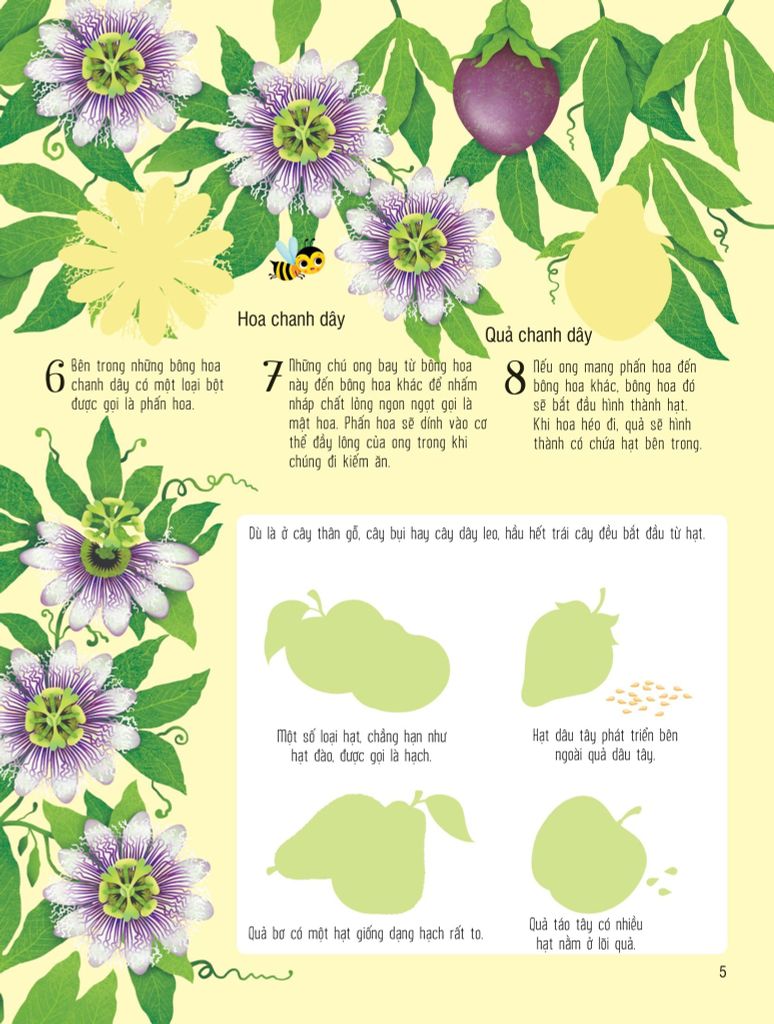 Hoa chanh dây

Quả chanh dây

6 Bên trong những bông hoa chanh dây có một loại bột được gọi là phấn hoa.

7 Những chú ong bay từ bông hoa này đến bông hoa khác để nhấm nháp chất lỏng ngon ngọt gọi là mật hoa. Phấn hoa sẽ dính vào cơ thể đầy lông của ong trong khi chúng đi kiếm ăn.

8 Nếu ong mang phấn hoa đến bông hoa khác, bông hoa đó sẽ bắt đầu hình thành hạt. Khi hoa héo đi, quả sẽ hình thành có chứa hạt bên trong.

Dù là ở cây thân gỗ, cây bụi hay cây dây leo, hầu hết trái cây đều bắt đầu từ hạt.

Một số loại hạt, chẳng hạn như hạt đào, được gọi là hạch.

Hạt dâu tây phát triển bên ngoài quả dâu tây.

Quả bơ có một hạt giống dạng hạch rất to.

Quả táo tây có nhiều hạt nằm ở lõi quả.

5